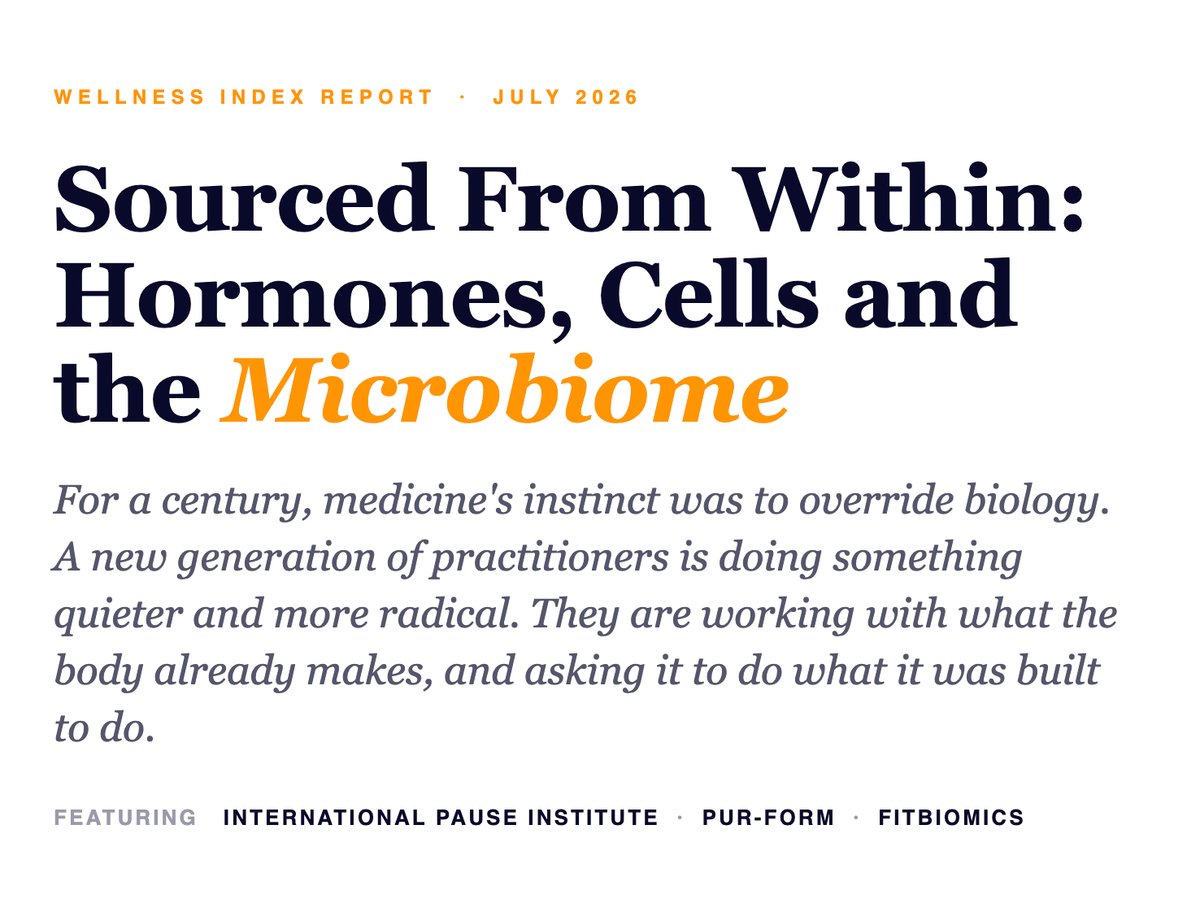 WELLNESS INDEX REPORT · JULY 2026

Sourced From Within: Hormones, Cells and the Microbiome

For a century, medicine's instinct was to override biology. A new generation of practitioners is doing something quieter and more radical. They are working with what the body already makes, and asking it to do what it was built to do.

FEATURING INTERNATIONAL PAUSE INSTITUTE · PUR-FORM · FITBIOMICS